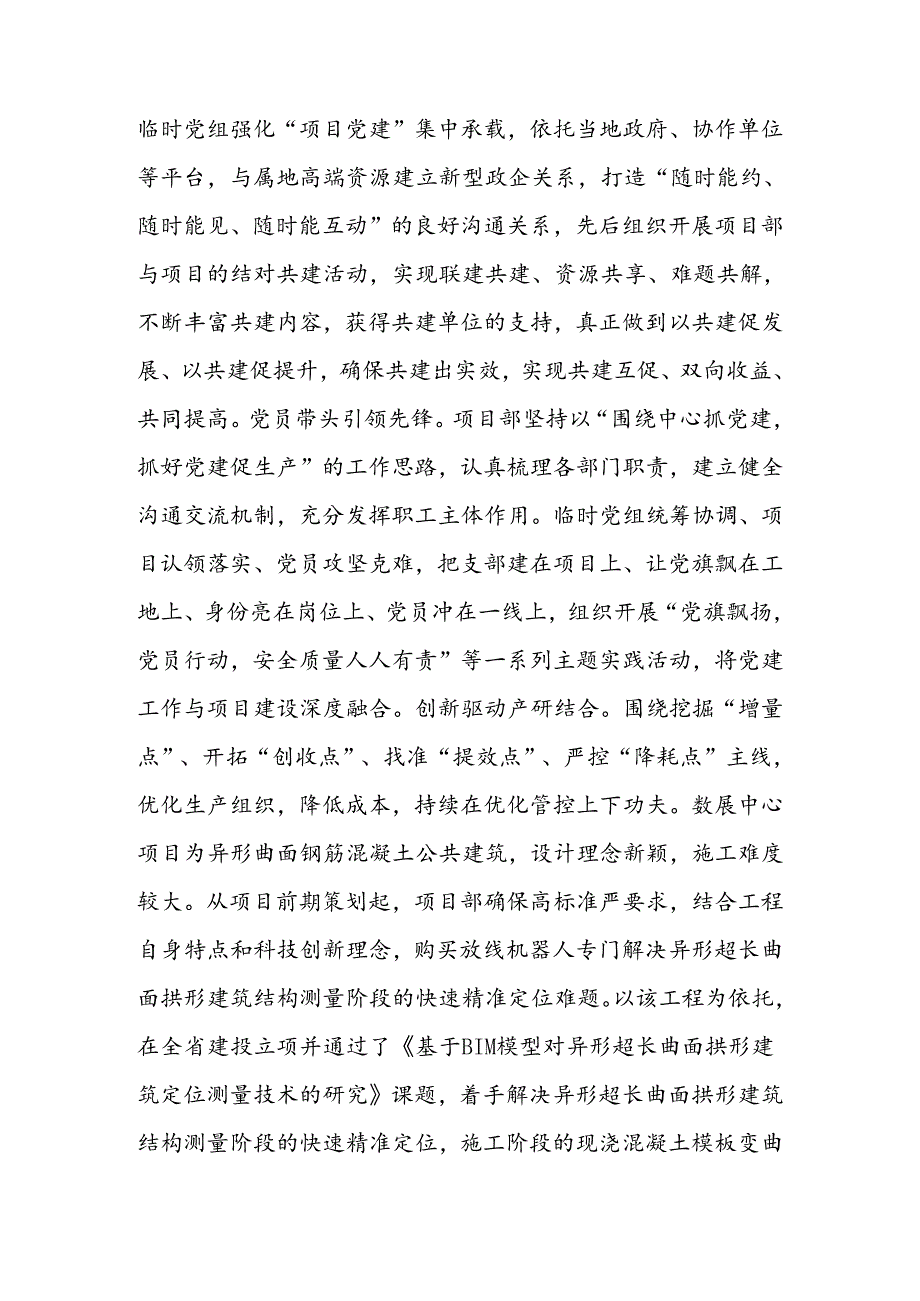 临时党组强化“项目党建”集中承载，依托当地政府、协作单位等平台，与属地高端资源建立新型政企关系，打造“随时能约、随时能见、随时能互动”的良好沟通关系，先后组织开展项目部与项目的结对共建活动，实现联建共建、资源共享、难题共解，不断丰富共建内容，获得共建单位的支持，真正做到以共建促发展、以共建促提升，确保共建出实效，实现共建互促、双向收益、共同提高。党员带头引领先锋。项目部坚持以“围绕中心抓党建，抓好党建促生产”的工作思路，认真梳理各部门职责，建立健全沟通交流机制，充分发挥职工主体作用。临时党组统筹协调、项目认领落实、党员攻坚克难，把支部建在项目上、让党旗飘在工地上、身份亮在岗位上、党员冲在一线上，组织开展“党旗飘扬，党员行动，安全质量人人有责”等一系列主题实践活动，将党建工作与项目建设深度融合。创新驱动产研结合。围绕挖掘“增量点”、开拓“创收点”、找准“提效点”、严控“降耗点”主线，优化生产组织，降低成本，持续在优化管控上下功夫。数展中心项目为异形曲面钢筋混凝土公共建筑，设计理念新颖，施工难度较大。从项目前期策划起，项目部确保高标准严要求，结合工程自身特点和科技创新理念，购买放线机器人专门解决异形超长曲面拱形建筑结构测量阶段的快速精准定位难题。以该工程为依托，在全省建投立项并通过了《基于BIM模型对异形超长曲面拱形建筑定位测量技术的研究》课题，着手解决异形超长曲面拱形建筑结构测量阶段的快速精准定位，施工阶段的现浇混凝土模板变曲